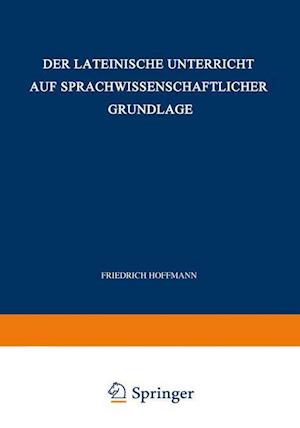 DER LATEINISCHE UNTERRICHT AUF SPRACHWISSENSCHAFTLICHER GRUNDLAGE

FRIEDRICH HOFFMANN

Springer